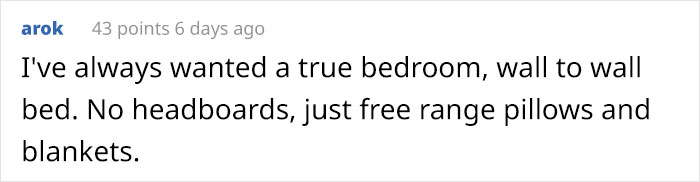 arok 43 points 6 days ago

I've always wanted a true bedroom, wall to wall bed. No headboards, just free range pillows and blankets.